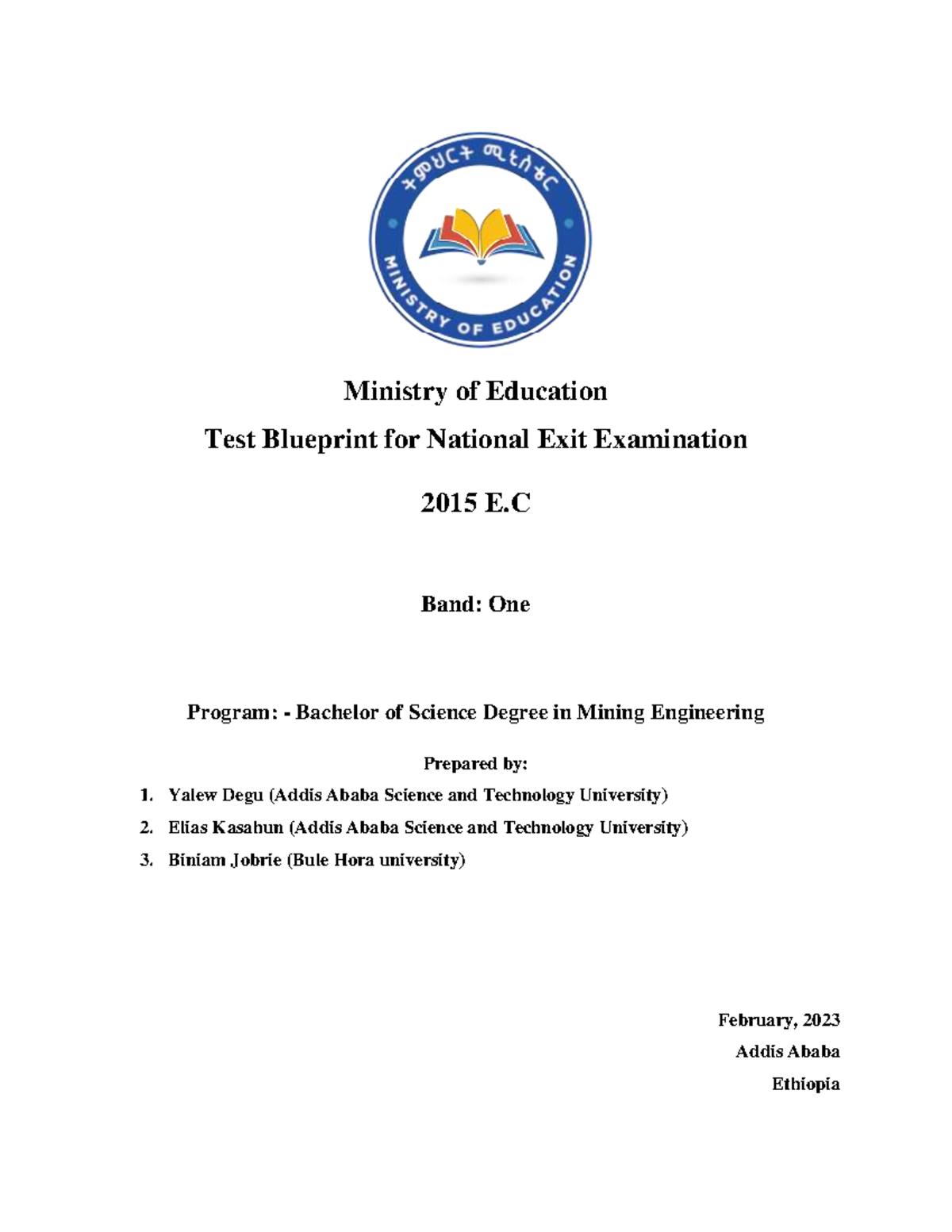 ትምህርት ሚኒስቴር

MINISTRY OF EDUCATION

Ministry of Education
Test Blueprint for National Exit Examination

2015 E.C

Band: One

Program: - Bachelor of Science Degree in Mining Engineering

Prepared by:

1. Yalew Degu (Addis Ababa Science and Technology University)
2. Elias Kasahun (Addis Ababa Science and Technology University)
3. Biniam Jobrie (Bule Hora university)

February, 2023
Addis Ababa
Ethiopia